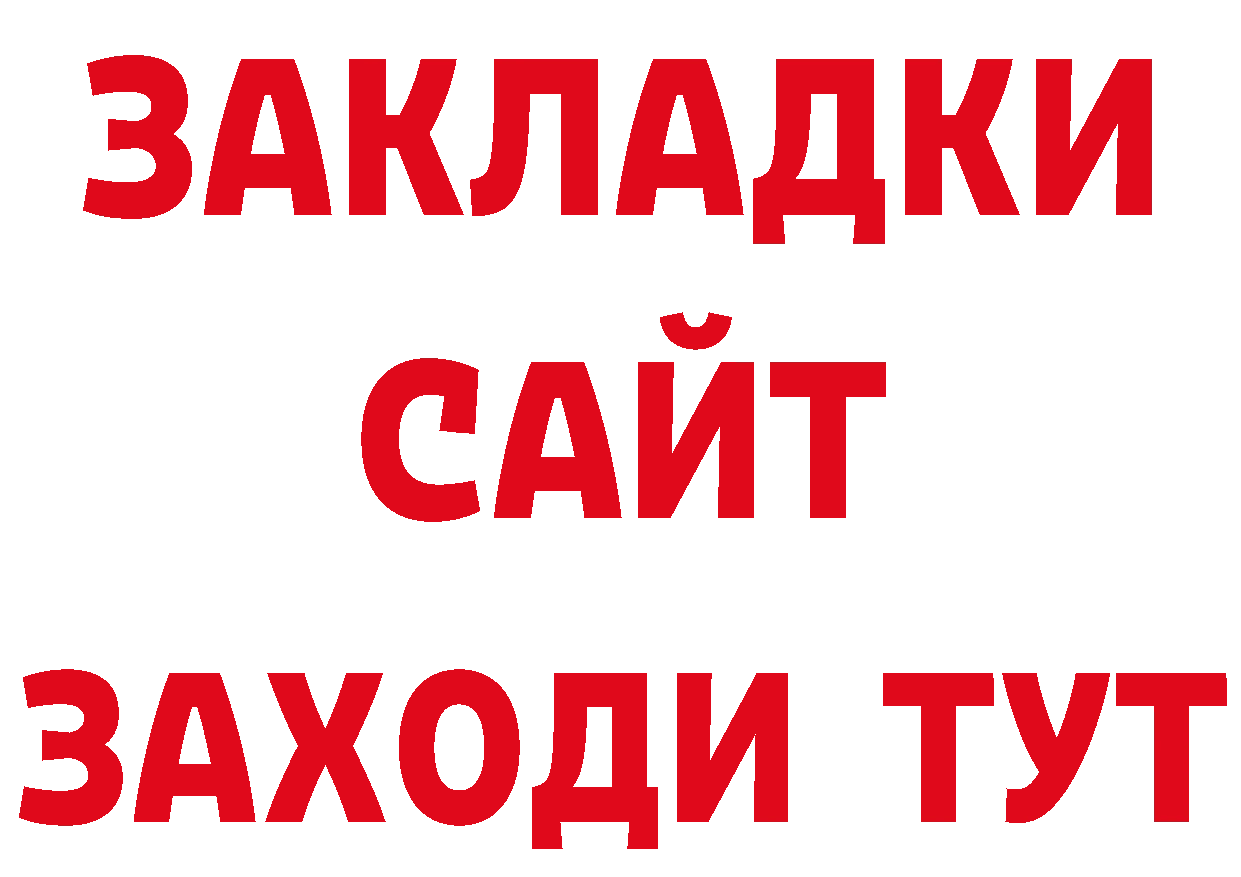 ЗАКЛАДКИ
САЙТ
ЗАХОДИ ТУТ